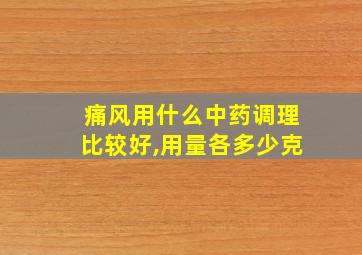 痛风用什么中药调理比较好,用量各多少克